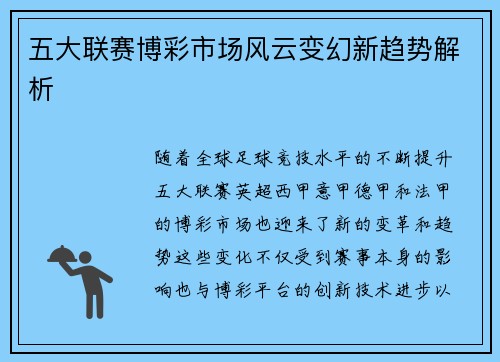 五大联赛博彩市场风云变幻新趋势解析

随着全球足球竞技水平的不断提升五大联赛英超西甲意甲德甲和法甲的博彩市场也迎来了新的变革和趋势这些变化不仅受到赛事本身的影响也与博彩平台的创新技术进步以